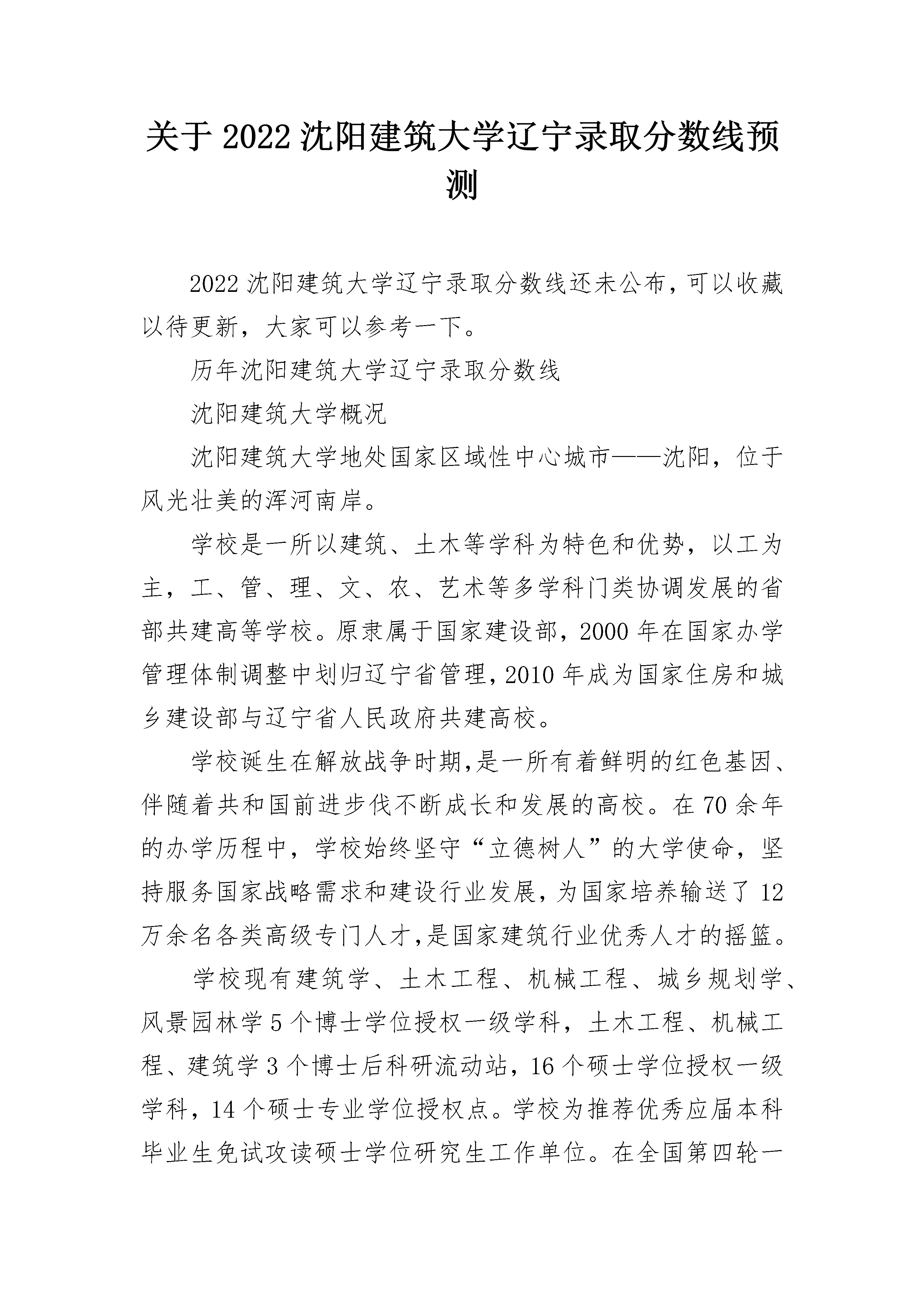 关于2022沈阳建筑大学辽宁录取分数线预测

2022沈阳建筑大学辽宁录取分数线还未公布，可以收藏以待更新，大家可以参考一下。

历年沈阳建筑大学辽宁录取分数线

沈阳建筑大学概况

沈阳建筑大学地处国家区域性中心城市——沈阳，位于风光壮美的浑河南岸。

学校是一所以建筑、土木等学科为特色和优势，以工为主，工、管、理、文、农、艺术等多学科门类协调发展的省部共建高等学校。原隶属于国家建设部，2000年在国家办学管理体制调整中划归辽宁省管理，2010年成为国家住房和城乡建设部与辽宁省人民政府共建高校。

学校诞生在解放战争时期,是一所有着鲜明的红色基因、伴随着共和国前进步伐不断成长和发展的高校。在70余年的办学历程中，学校始终坚守“立德树人”的大学使命，坚持服务国家战略需求和建设行业发展,为国家培养输送了12万余名各类高级专门人才,是国家建筑行业优秀人才的摇篮。

学校现有建筑学、土木工程、机械工程、城乡规划学、风景园林学5个博士学位授权一级学科，土木工程、机械工程、建筑学3个博士后科研流动站，16个硕士学位授权一级学科，14个硕士专业学位授权点。学校为推荐优秀应届本科毕业生免试攻读硕士学位研究生工作单位。在全国第四轮一